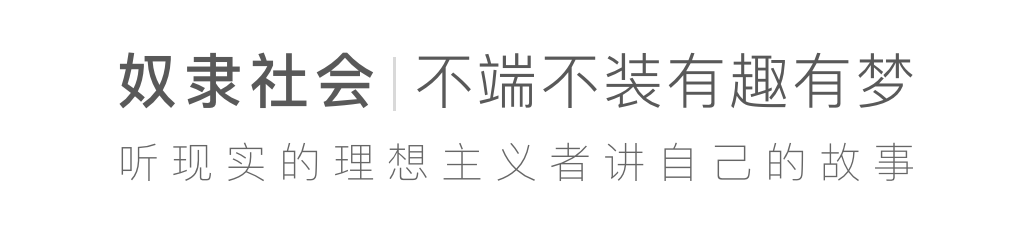 奴隶社会 | 不端不装有趣有梦

听现实的理想主义者讲自己的故事